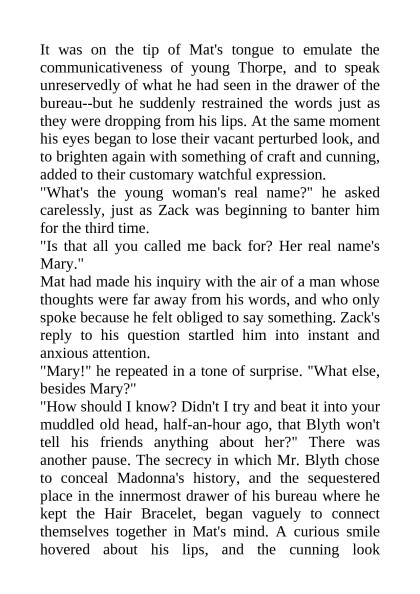 It was on the tip of Mat's tongue to emulate the communicativeness of young Thorpe, and to speak unreservedly of what he had seen in the drawer of the bureau--but he suddenly restrained the words just as they were dropping from his lips. At the same moment his eyes began to lose their vacant perturbed look, and to brighten again with something of craft and cunning, added to their customary watchful expression.
"What's the young woman's real name?" he asked carelessly, just as Zack was beginning to banter him for the third time.
"Is that all you called me back for? Her real name's Mary."
Mat had made his inquiry with the air of a man whose thoughts were far away from his words, and who only spoke because he felt obliged to say something. Zack's reply to his question startled him into instant and anxious attention.
"Mary!" he repeated in a tone of surprise. "What else, besides Mary?"
"How should I know? Didn't I try and beat it into your muddled old head, half-an-hour ago, that Blyth won't tell his friends anything about her?" There was another pause. The secrecy in which Mr. Blyth chose to conceal Madonna's history, and the sequestered place in the innermost drawer of his bureau where he kept the Hair Bracelet, began vaguely to connect themselves together in Mat's mind. A curious smile hovered about his lips, and the cunning look